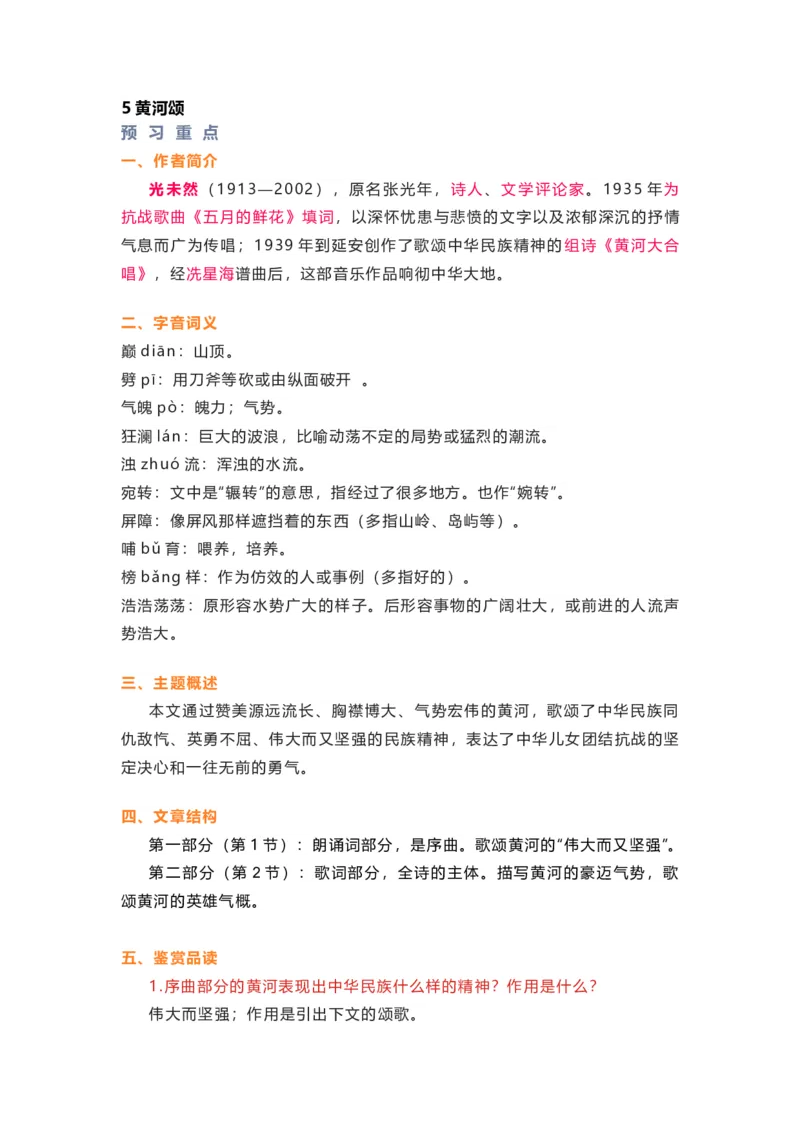 5 黄河颂

预 习 重 点

一、作者简介

光未然（1913—2002），原名张光年，诗人、文学评论家。1935 年为抗战歌曲《五月的鲜花》填词，以深怀忧患与悲愤的文字以及浓郁深沉的抒情气息而广为传唱；1939 年到延安创作了歌颂中华民族精神的组诗《黄河大合唱》，经冼星海谱曲后，这部音乐作品响彻中华大地。

二、字音词义

巅 diān：山顶。

劈 pī：用刀斧等砍或由纵面破开 。

气魄 pò：魄力；气势。

狂澜 lán：巨大的波浪，比喻动荡不定的局势或猛烈的潮流。

浊 zhuó 流：浑浊的水流。

宛转：文中是“辗转”的意思，指经过了很多地方。也作“婉转”。

屏障：像屏风那样遮挡着的东西（多指山岭、岛屿等）。

哺 bǔ 育：喂养，培养。

榜 bǎng 样：作为仿效的人或事例（多指好的）。

浩浩荡荡：原形容水势广大的样子。后形容事物的广阔壮大，或前进的人流声势浩大。

三、主题概述

本文通过赞美源远流长、胸襟博大、气势宏伟的黄河，歌颂了中华民族同仇敌忾、英勇不屈、伟大而又坚强的民族精神，表达了中华儿女团结抗战的坚定决心和一往无前的勇气。

四、文章结构

第一部分（第 1 节）：朗诵词部分，是序曲。歌颂黄河的“伟大而又坚强”。

第二部分（第 2 节）：歌词部分，全诗的主体。描写黄河的豪迈气势，歌颂黄河的英雄气概。

五、鉴赏品读

1.序曲部分的黄河表现出中华民族什么样的精神？作用是什么？

伟大而坚强；作用是引出下文的颂歌。